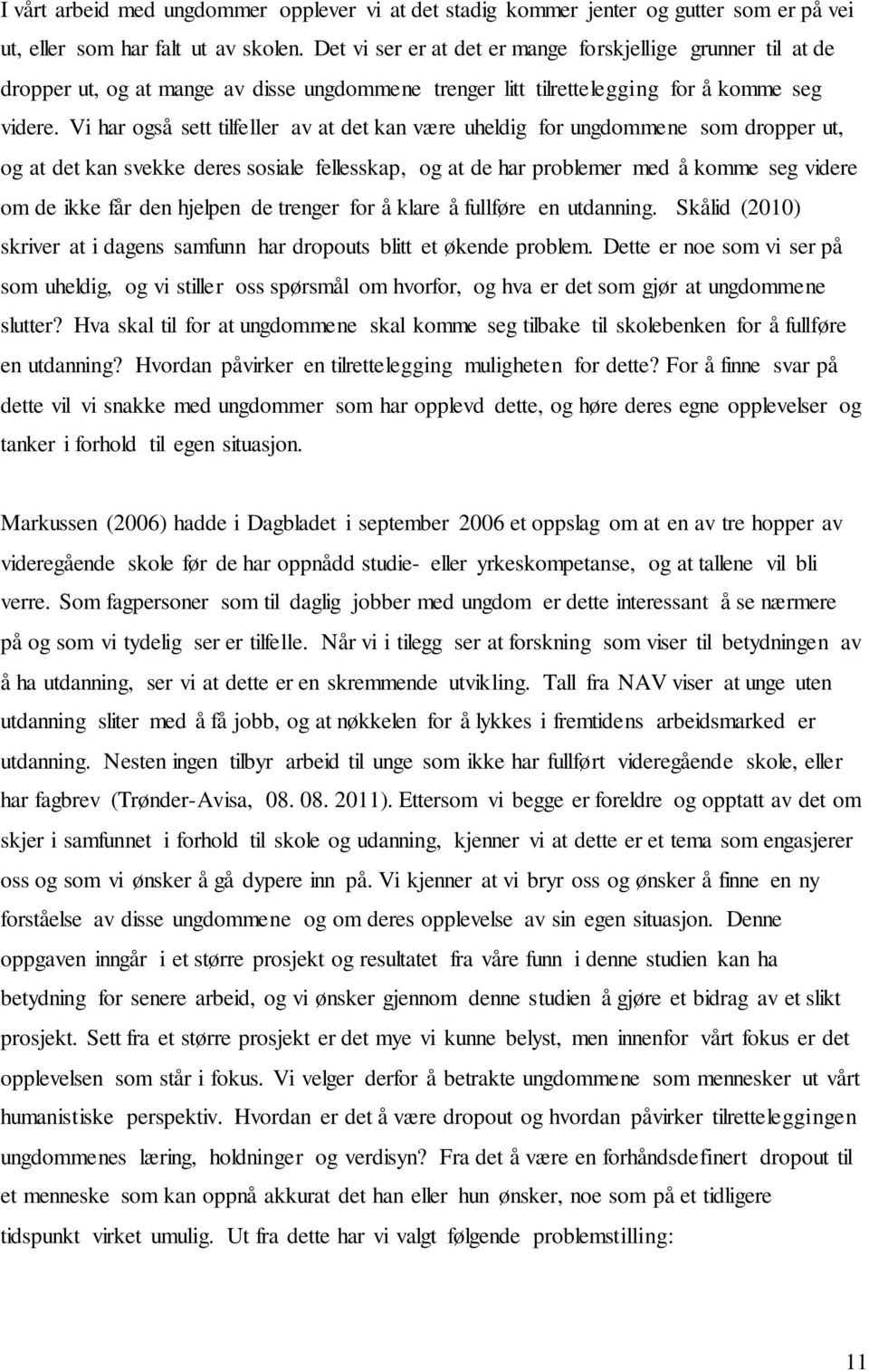 I vårt arbeid med ungdommer opplever vi at det stadig kommer jenter og gutter som er på vei ut, eller som har falt ut av skolen. Det vi ser er at det er mange forskjellige grunner til at de dropper ut, og at mange av disse ungdommene trenger litt tilrettelegging for å komme seg videre. Vi har også sett tilfeller av at det kan være uheldig for ungdommene som dropper ut, og at det kan svekke deres sosiale fellesskap, og at de har problemer med å komme seg videre om de ikke får den hjelpen de trenger for å klare å fullføre en utdanning. Skålid (2010) skriver at i dagens samfunn har dropouts blitt et økende problem. Dette er noe som vi ser på som uheldig, og vi stiller oss spørsmål om hvorfor, og hva er det som gjør at ungdommene slutter? Hva skal til for at ungdommene skal komme seg tilbake til skolebenken for å fullføre en utdanning? Hvordan påvirker en tilrettelegging muligheten for dette? For å finne svar på dette vil vi snakke med ungdommer som har opplevd dette, og høre deres egne opplevelser og tanker i forhold til egen situasjon.

Markussen (2006) hadde i Dagbladet i september 2006 et oppslag om at en av tre hopper av videregående skole før de har oppnådd studie- eller yrkeskompetanse, og at tallene vil bli verre. Som fagpersoner som til daglig jobber med ungdom er dette interessant å se nærmere på og som vi tydelig ser er tilfelle. Når vi i tilegg ser at forskning som viser til betydningen av å ha utdanning, ser vi at dette er en skremmende utvikling. Tall fra NAV viser at unge uten utdanning sliter med å få jobb, og at nøkkelen for å lykkes i fremtidens arbeidsmarked er utdanning. Nesten ingen tilbyr arbeid til unge som ikke har fullført videregående skole, eller har fagbrev (Trønder-Avisa, 08. 08. 2011). Ettersom vi begge er foreldre og opptatt av det om skjer i samfunnet i forhold til skole og udanning, kjenner vi at dette er et tema som engasjerer oss og som vi ønsker å gå dypere inn på. Vi kjenner at vi bryr oss og ønsker å finne en ny forståelse av disse ungdommene og om deres opplevelse av sin egen situasjon. Denne oppgaven inngår i et større prosjekt og resultatet fra våre funn i denne studien kan ha betydning for senere arbeid, og vi ønsker gjennom denne studien å gjøre et bidrag av et slikt prosjekt. Sett fra et større prosjekt er det mye vi kunne belyst, men innenfor vårt fokus er det opplevelsen som står i fokus. Vi velger derfor å betrakte ungdommene som mennesker ut vårt humanistiske perspektiv. Hvordan er det å være dropout og hvordan påvirker tilretteleggingen ungdommenes læring, holdninger og verdisyn? Fra det å være en forhåndsdefinert dropout til et menneske som kan oppnå akkurat det han eller hun ønsker, noe som på et tidligere tidspunkt virket umulig. Ut fra dette har vi valgt følgende problemstilling:

11